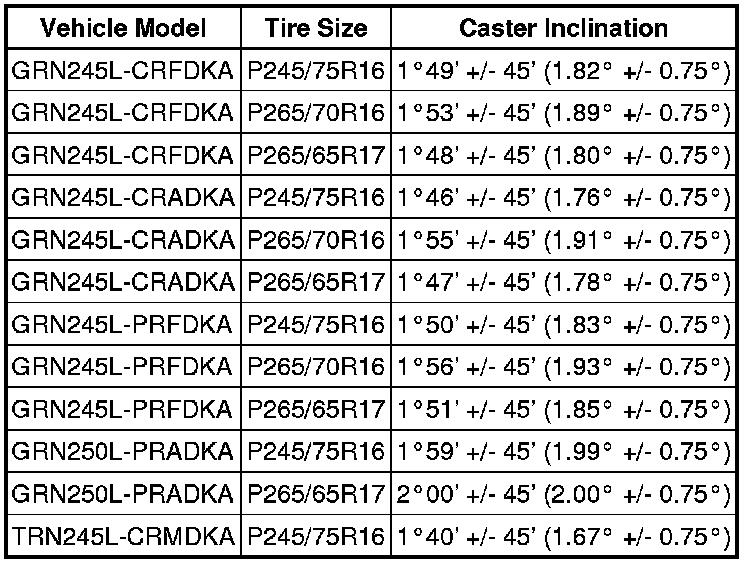 | Vehicle Model | Tire Size | Caster Inclination |
|---|---|---|
| GRN245L-CRFDKA | P245/75R16 | 1°49' +/- 45' (1.82° +/- 0.75°) |
| GRN245L-CRFDKA | P265/70R16 | 1°53' +/- 45' (1.89° +/- 0.75°) |
| GRN245L-CRFDKA | P265/65R17 | 1°48' +/- 45' (1.80° +/- 0.75°) |
| GRN245L-CRADKA | P245/75R16 | 1°46' +/- 45' (1.76° +/- 0.75°) |
| GRN245L-CRADKA | P265/70R16 | 1°55' +/- 45' (1.91° +/- 0.75°) |
| GRN245L-CRADKA | P265/65R17 | 1°47' +/- 45' (1.78° +/- 0.75°) |
| GRN245L-PRFDKA | P245/75R16 | 1°50' +/- 45' (1.83° +/- 0.75°) |
| GRN245L-PRFDKA | P265/70R16 | 1°56' +/- 45' (1.93° +/- 0.75°) |
| GRN245L-PRFDKA | P265/65R17 | 1°51' +/- 45' (1.85° +/- 0.75°) |
| GRN250L-PRADKA | P245/75R16 | 1°59' +/- 45' (1.99° +/- 0.75°) |
| GRN250L-PRADKA | P265/65R17 | 2°00' +/- 45' (2.00° +/- 0.75°) |
| TRN245L-CRMDKA | P245/75R16 | 1°40' +/- 45' (1.67° +/- 0.75°) |